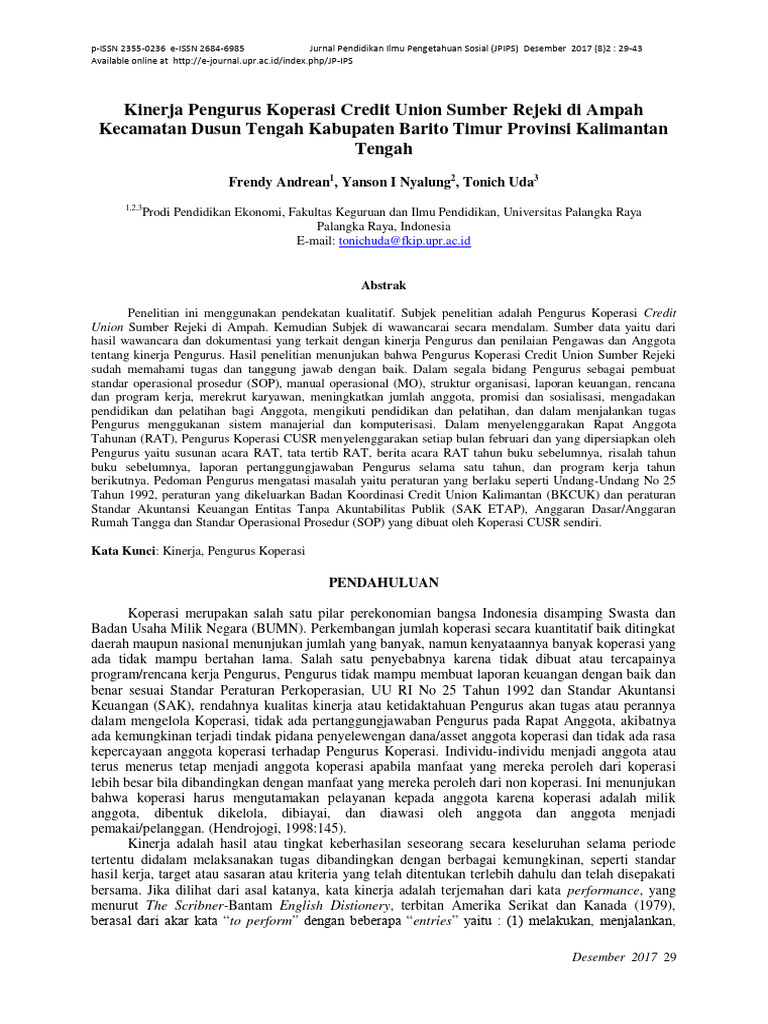 p-ISSN 2355-0236 e-ISSN 2684-6985 Jurnal Pendidikan Ilmu Pengetahuan Sosial (JPIPS) Desember 2017 (8)2 : 29-43
Available online at http://e-journal.upr.ac.id/index.php/JP-IPS

Kinerja Pengurus Koperasi Credit Union Sumber Rejeki di Ampah Kecamatan Dusun Tengah Kabupaten Barito Timur Provinsi Kalimantan Tengah

Frendy Andrean$^1$, Yanson I Nyalung$^2$, Tonich Uda$^3$

$^{1,2,3}$Prodi Pendidikan Ekonomi, Fakultas Keguruan dan Ilmu Pendidikan, Universitas Palangka Raya Palangka Raya, Indonesia
E-mail: tonichuda@fkip.upr.ac.id

Abstrak

Penelitian ini menggunakan pendekatan kualitatif. Subjek penelitian adalah Pengurus Koperasi Credit Union Sumber Rejeki di Ampah. Kemudian Subjek di wawancarai secara mendalam. Sumber data yaitu dari hasil wawancara dan dokumentasi yang terkait dengan kinerja Pengurus dan penilaian Pengawas dan Anggota tentang kinerja Pengurus. Hasil penelitian menunjukan bahwa Pengurus Koperasi Credit Union Sumber Rejeki sudah memahami tugas dan tanggung jawab dengan baik. Dalam segala bidang Pengurus sebagai pembuat standar operasional prosedur (SOP), manual operasional (MO), struktur organisasi, laporan keuangan, rencana dan program kerja, merekrut karyawan, meningkatkan jumlah anggota, promisi dan sosialisasi, mengadakan pendidikan dan pelatihan bagi Anggota, mengikuti pendidikan dan pelatihan, dan dalam menjalankan tugas Pengurus menggukanan sistem manajerial dan komputerisasi. Dalam menyelenggarakan Rapat Anggota Tahunan (RAT), Pengurus Koperasi CUSR menyelenggarakan setiap bulan februari dan yang dipersiapkan oleh Pengurus yaitu susunan acara RAT, tata tertib RAT, berita acara RAT tahun buku sebelumnya, risalah tahun buku sebelumnya, laporan pertanggungjawaban Pengurus selama satu tahun, dan program kerja tahun berikutnya. Pedoman Pengurus mengatasi masalah yaitu peraturan yang berlaku seperti Undang-Undang No 25 Tahun 1992, peraturan yang dikeluarkan Badan Koordinasi Credit Union Kalimantan (BKCUK) dan peraturan Standar Akuntansi Keuangan Entitas Tanpa Akuntabilitas Publik (SAK ETAP), Anggaran Dasar/Anggaran Rumah Tangga dan Standar Operasional Prosedur (SOP) yang dibuat oleh Koperasi CUSR sendiri.

Kata Kunci: Kinerja, Pengurus Koperasi

PENDAHULUAN

Koperasi merupakan salah satu pilar perekonomian bangsa Indonesia disamping Swasta dan Badan Usaha Milik Negara (BUMN). Perkembangan jumlah koperasi secara kuantitatif baik ditingkat daerah maupun nasional menunjukan jumlah yang banyak, namun kenyataannya banyak koperasi yang ada tidak mampu bertahan lama. Salah satu penyebabnya karena tidak dibuat atau tercapainya program/rencana kerja Pengurus, Pengurus tidak mampu membuat laporan keuangan dengan baik dan benar sesuai Standar Peraturan Perkoperasian, UU RI No 25 Tahun 1992 dan Standar Akuntansi Keuangan (SAK), rendahnya kualitas kinerja atau ketidaktahuan Pengurus akan tugas atau perannya dalam mengelola Koperasi, tidak ada pertanggungjawaban Pengurus pada Rapat Anggota, akibatnya ada kemungkinan terjadi tindak pidana penyelewengan dana/asset anggota koperasi dan tidak ada rasa kepercayaan anggota koperasi terhadap Pengurus Koperasi. Individu-individu menjadi anggota atau terus menerus tetap menjadi anggota koperasi apabila manfaat yang mereka peroleh dari koperasi lebih besar bila dibandingkan dengan manfaat yang mereka peroleh dari non koperasi. Ini menunjukan bahwa koperasi harus mengutamakan pelayanan kepada anggota karena koperasi adalah milik anggota, dibentuk dikelola, dibiayai, dan diawasi oleh anggota dan anggota menjadi pemakai/pelanggan. (Hendrojogi, 1998:145).

Kinerja adalah hasil atau tingkat keberhasilan seseorang secara keseluruhan selama periode tertentu didalam melaksanakan tugas dibandingkan dengan berbagai kemungkinan, seperti standar hasil kerja, target atau sasaran atau kriteria yang telah ditentukan terlebih dahulu dan telah disepakati bersama. Jika dilihat dari asal katanya, kata kinerja adalah terjemahan dari kata performance, yang menurut The Scribner-Bantam English Distionery, terbitan Amerika Serikat dan Kanada (1979), berasal dari akar kata "to perform" dengan beberapa "entries" yaitu : (1) melakukan, menjalankan,

Desember 2017 29